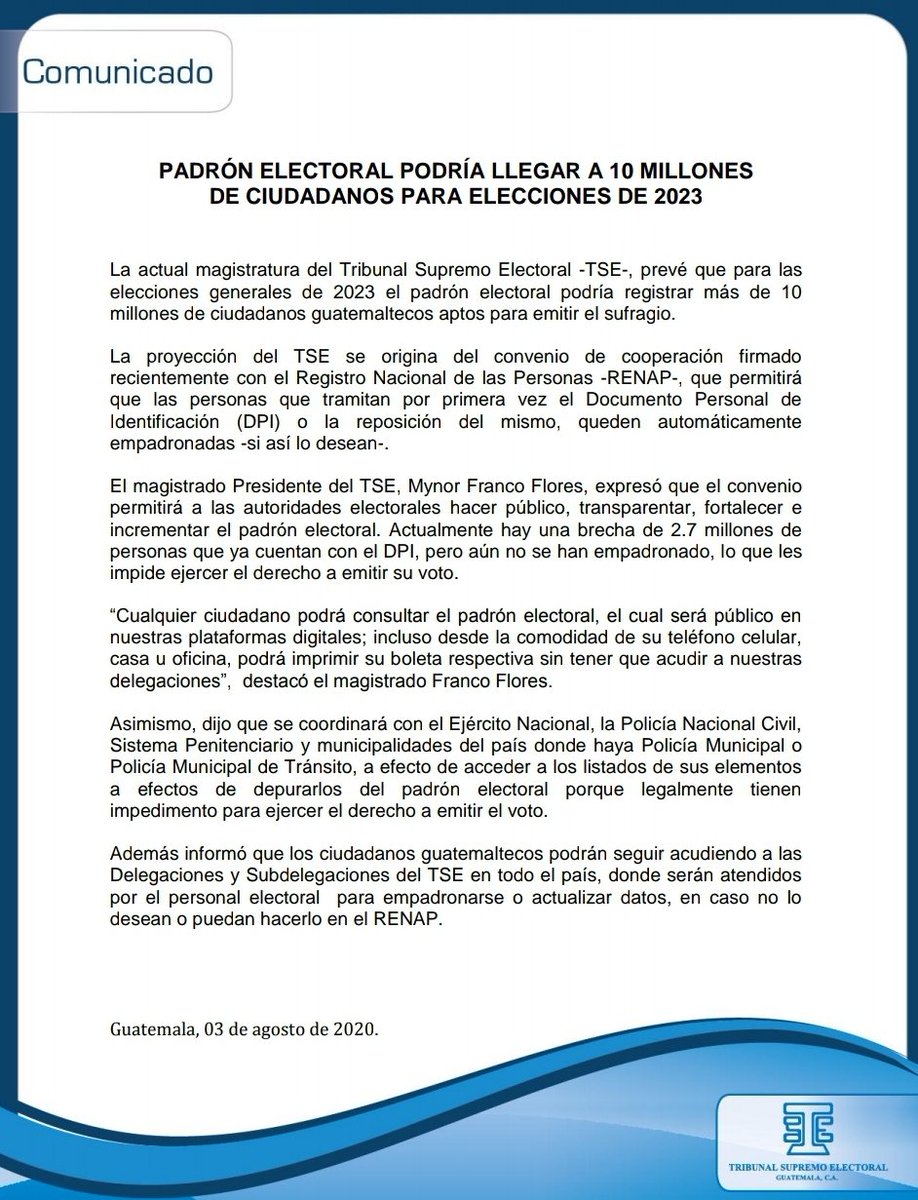 Comunicado

PADRÓN ELECTORAL PODRÍA LLEGAR A 10 MILLONES DE CIUDADANOS PARA ELECCIONES DE 2023

La actual magistratura del Tribunal Supremo Electoral -TSE-, prevé que para las elecciones generales de 2023 el padrón electoral podría registrar más de 10 millones de ciudadanos guatemaltecos aptos para emitir el sufragio.

La proyección del TSE se origina del convenio de cooperación firmado recientemente con el Registro Nacional de las Personas -RENAP-, que permitirá que las personas que tramitan por primera vez el Documento Personal de Identificación (DPI) o la reposición del mismo, queden automáticamente empadronadas -si así lo desean-.

El magistrado Presidente del TSE, Mynor Franco Flores, expresó que el convenio permitirá a las autoridades electorales hacer público, transparentar, fortalecer e incrementar el padrón electoral. Actualmente hay una brecha de 2.7 millones de personas que ya cuentan con el DPI, pero aún no se han empadronado, lo que les impide ejercer el derecho a emitir su voto.

“Cualquier ciudadano podrá consultar el padrón electoral, el cual será público en nuestras plataformas digitales; incluso desde la comodidad de su teléfono celular, casa u oficina, podrá imprimir su boleta respectiva sin tener que acudir a nuestras delegaciones”, destacó el magistrado Franco Flores.

Asimismo, dijo que se coordinará con el Ejército Nacional, la Policía Nacional Civil, Sistema Penitenciario y municipalidades del país donde haya Policía Municipal o Policía Municipal de Tránsito, a efecto de acceder a los listados de sus elementos a efectos de depurarlos del padrón electoral porque legalmente tienen impedimento para ejercer el derecho a emitir el voto.

Además informó que los ciudadanos guatemaltecos podrán seguir acudiendo a las Delegaciones y Subdelegaciones del TSE en todo el país, donde serán atendidos por el personal electoral para empadronarse o actualizar datos, en caso no lo desean o puedan hacerlo en el RENAP.

Guatemala, 03 de agosto de 2020.

TRIBUNAL SUPREMO ELECTORAL
GUATEMALA, C.A.